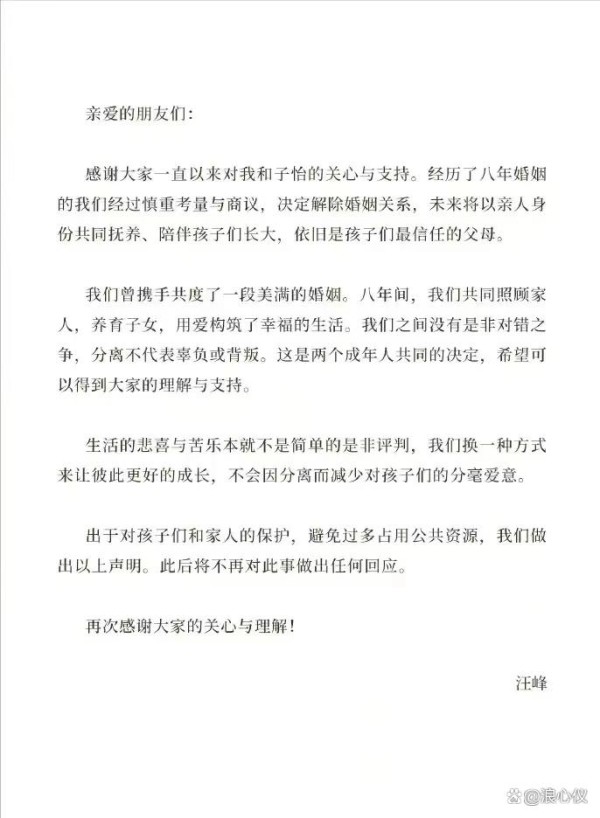 亲爱的朋友们：

感谢大家一直以来对我和子怡的关心与支持。经历了八年婚姻的我们经过慎重考量与商议，决定解除婚姻关系，未来将以亲人身份共同抚养、陪伴孩子们长大，依旧是孩子们最信任的父母。

我们曾携手共度了一段美满的婚姻。八年间，我们共同照顾家人，养育子女，用爱构筑了幸福的生活。我们之间没有是非对错之争，分离不代表辜负或背叛。这是两个成年人共同的决定，希望可以得到大家的理解与支持。

生活的悲喜与苦乐本就不是简单的是非评判，我们换一种方式来让彼此更好的成长，不会因分离而减少对孩子们的分毫爱意。

出于对孩子们和家人的保护，避免过多占用公共资源，我们做出以上声明。此后将不再对此事做出任何回应。

再次感谢大家的关心与理解！

汪峰

@浪心仪